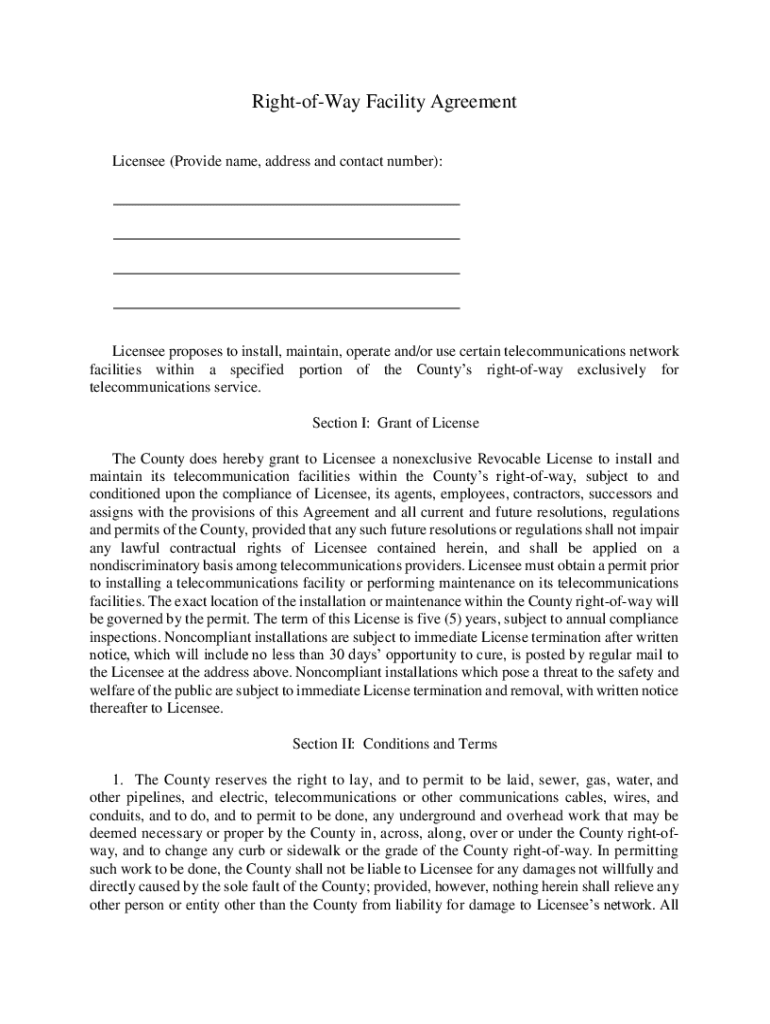 Right-of-Way Facility Agreement

Licensee (Provide name, address and contact number):

Licensee proposes to install, maintain, operate and/or use certain telecommunications network facilities within a specified portion of the County's right-of-way exclusively for telecommunications service.

Section I: Grant of License

The County does hereby grant to Licensee a nonexclusive Revocable License to install and maintain its telecommunication facilities within the County's right-of-way, subject to and conditioned upon the compliance of Licensee, its agents, employees, contractors, successors and assigns with the provisions of this Agreement and all current and future resolutions, regulations and permits of the County, provided that any such future resolutions or regulations shall not impair any lawful contractual rights of Licensee contained herein, and shall be applied on a nondiscriminatory basis among telecommunications providers. Licensee must obtain a permit prior to installing a telecommunications facility or performing maintenance on its telecommunications facilities. The exact location of the installation or maintenance within the County right-of-way will be governed by the permit. The term of this License is five (5) years, subject to annual compliance inspections. Noncompliant installations are subject to immediate License termination after written notice, which will include no less than 30 days' opportunity to cure, is posted by regular mail to the Licensee at the address above. Noncompliant installations which pose a threat to the safety and welfare of the public are subject to immediate License termination and removal, with written notice thereafter to Licensee.

Section II: Conditions and Terms

1. The County reserves the right to lay, and to permit to be laid, sewer, gas, water, and other pipelines, and electric, telecommunications or other communications cables, wires, and conduits, and to do, and to permit to be done, any underground and overhead work that may be deemed necessary or proper by the County in, across, along, over or under the County right-of-way, and to change any curb or sidewalk or the grade of the County right-of-way. In permitting such work to be done, the County shall not be liable to Licensee for any damages not willfully and directly caused by the sole fault of the County; provided, however, nothing herein shall relieve any other person or entity other than the County from liability for damage to Licensee's network. All